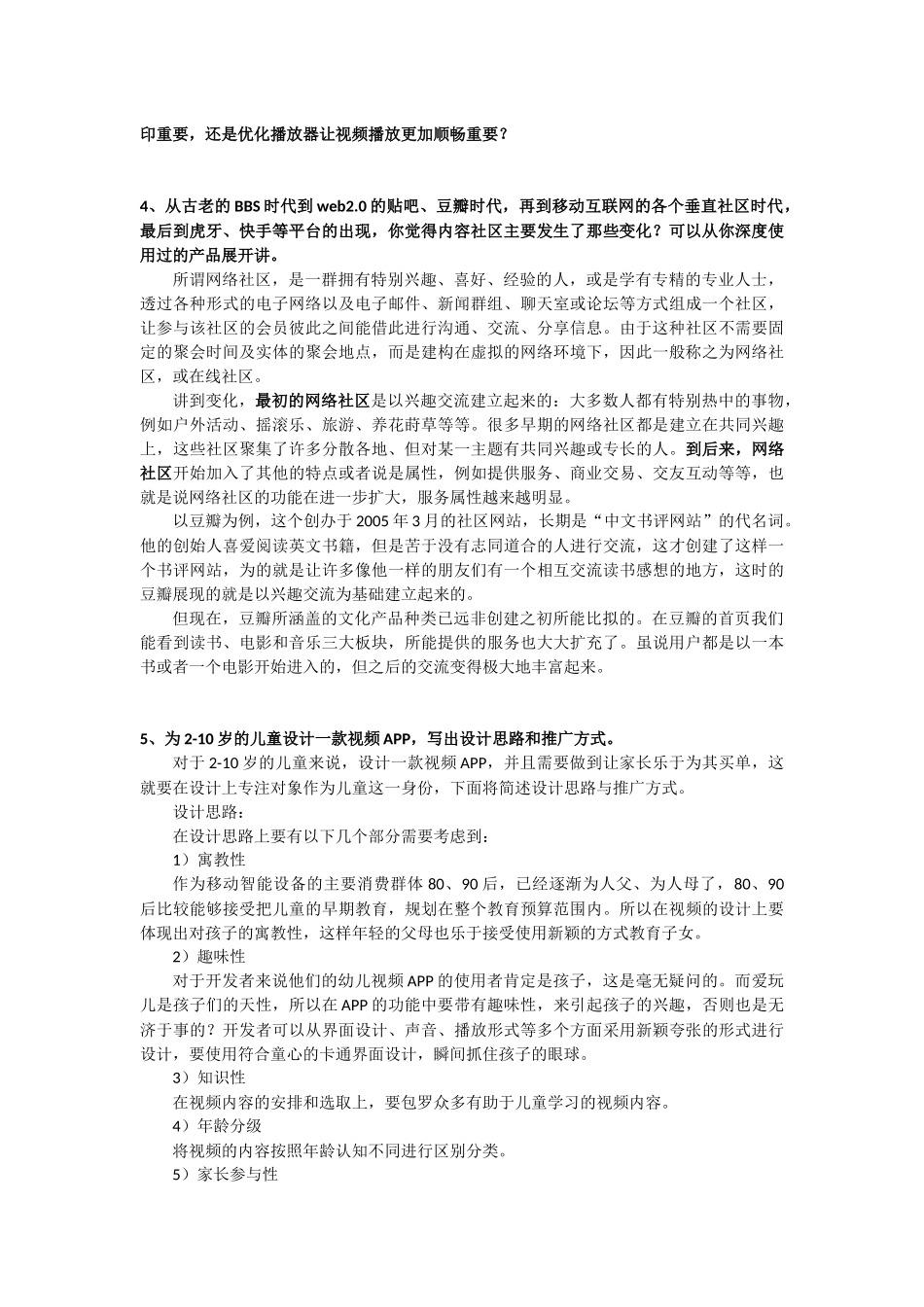 印重要，还是优化播放器让视频播放更加顺畅重要？

4、从古老的BBS时代到web2.0的贴吧、豆瓣时代，再到移动互联网的各个垂直社区时代，最后到虎牙、快手等平台的出现，你觉得内容社区主要发生了那些变化？可以从你深度使用过的产品展开讲。

所谓网络社区，是一群拥有特别兴趣、喜好、经验的人，或是学有专精的专业人士，透过各种形式的电子网络以及电子邮件、新闻群组、聊天室或论坛等方式组成一个社区，让参与该社区的会员彼此之间能借此进行沟通、交流、分享信息。由于这种社区不需要固定的聚会时间及实体的聚会地点，而是建构在虚拟的网络环境下，因此一般称之为网络社区，或在线社区。

讲到变化，最初的网络社区是以兴趣交流建立起来的：大多数人都有特别热中的事物，例如户外活动、摇滚乐、旅游、养花莳草等等。很多早期的网络社区都是建立在共同兴趣上，这些社区聚集了许多分散各地、但对某一主题有共同兴趣或专长的人。到后来，网络社区开始加入了其他的特点或者说是属性，例如提供服务、商业交易、交友互动等等，也就是说网络社区的功能在进一步扩大，服务属性越来越明显。

以豆瓣为例，这个创办于2005年3月的社区网站，长期是“中文书评网站”的代名词。他的创始人喜爱阅读英文书籍，但是苦于没有志同道合的人进行交流，这才创建了这样一个书评网站，为的就是让许多像他一样的朋友们有一个相互交流读书感想的地方，这时的豆瓣展现的就是以兴趣交流为基础建立起来的。

但现在，豆瓣所涵盖的文化产品种类已远非创建之初所能比拟的。在豆瓣的首页我们能看到读书、电影和音乐三大板块，所能提供的服务也大大扩充了。虽说用户都是以一本书或者一个电影开始进入的，但之后的交流变得极大地丰富起来。

5、为2-10岁的儿童设计一款视频APP，写出设计思路和推广方式。

对于2-10岁的儿童来说，设计一款视频APP，并且需要做到让家长乐于为其买单，这就要在设计上专注对象作为儿童这一身份，下面将简述设计思路与推广方式。

设计思路：

在设计思路上要有以下几个部分需要考虑到：

1）寓教性

作为移动智能设备的主要消费群体80、90后，已经逐渐为人父、为人母了，80、90后比较能够接受把儿童的早期教育，规划在整个教育预算范围内。所以在视频的设计上要体现出对孩子的寓教性，这样年轻的父母也乐于接受使用新颖的方式教育子女。

2）趣味性

对于开发者来说他们的幼儿视频APP的使用者肯定是孩子，这是毫无疑问的。而爱玩儿是孩子们的天性，所以在APP的功能中要带有趣味性，来引起孩子的兴趣，否则也是无济于事的？开发者可以从界面设计、声音、播放形式等多个方面采用新颖夸张的形式进行设计，要使用符合童心的卡通界面设计，瞬间抓住孩子的眼球。

3）知识性

在视频内容的安排和选取上，要包罗众多有助于儿童学习的视频内容。

4）年龄分级

将视频的内容按照年龄认知不同进行区别分类。

5）家长参与性